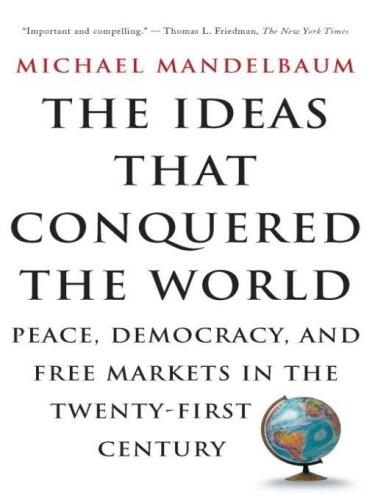 "Important and compelling." — Thomas L. Friedman, The New York Times

MICHAEL MANDELBAUM

THE IDEAS THAT CONQUERED THE WORLD

PEACE, DEMOCRACY, AND FREE MARKETS IN THE TWENTY-FIRST CENTURY